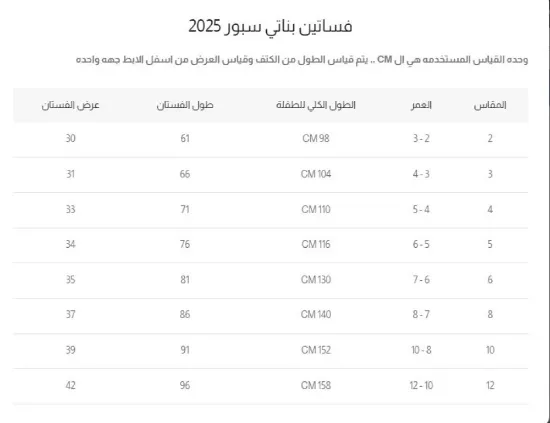 فساتين بناتي سبور 2025

وحده القياس المستخدمه هي ال CM .. يتم قياس الطول من الكتف وقياس العرض من اسفل الابط جهه واحده

| المقاس | العمر | الطول الكلي للطفلة | طول الفستان | عرض الفستان |
|---|---|---|---|---|
| 2 | 3 - 2 | CM 98 | 61 | 30 |
| 3 | 4 - 3 | CM 104 | 66 | 31 |
| 4 | 5 - 4 | CM 110 | 71 | 33 |
| 5 | 6 - 5 | CM 116 | 76 | 34 |
| 6 | 7 - 6 | CM 130 | 81 | 35 |
| 8 | 8 - 7 | CM 140 | 86 | 37 |
| 10 | 10 - 8 | CM 152 | 91 | 39 |
| 12 | 12 - 10 | CM 158 | 96 | 42 |